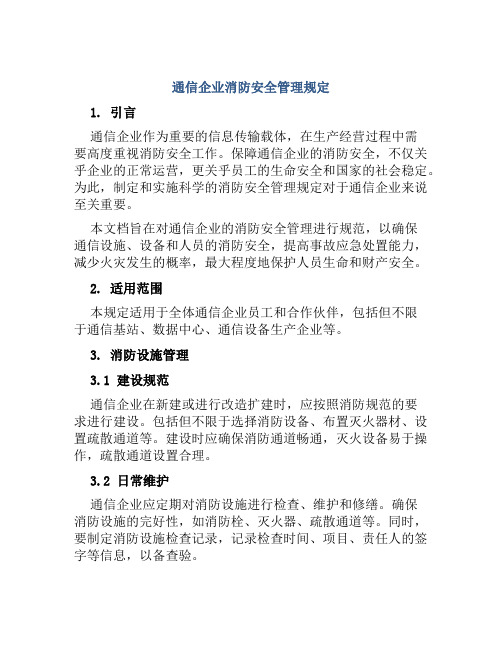 通信企业消防安全管理规定

1. 引言

通信企业作为重要的信息传输载体，在生产经营过程中需要高度重视消防安全工作。保障通信企业的消防安全，不仅关乎企业的正常运营，更关乎员工的生命安全和国家的社会稳定。为此，制定和实施科学的消防安全管理规定对于通信企业来说至关重要。

本文档旨在对通信企业的消防安全管理进行规范，以确保通信设施、设备和人员的消防安全，提高事故应急处置能力，减少火灾发生的概率，最大程度地保护人员生命和财产安全。

2. 适用范围

本规定适用于全体通信企业员工和合作伙伴，包括但不限于通信基站、数据中心、通信设备生产企业等。

3. 消防设施管理

3.1 建设规范

通信企业在新建或进行改造扩建时，应按照消防规范的要求进行建设。包括但不限于选择消防设备、布置灭火器材、设置疏散通道等。建设时应确保消防通道畅通，灭火设备易于操作，疏散通道设置合理。

3.2 日常维护

通信企业应定期对消防设施进行检查、维护和修缮。确保消防设施的完好性，如消防栓、灭火器、疏散通道等。同时，要制定消防设施检查记录，记录检查时间、项目、责任人的签字等信息，以备查验。